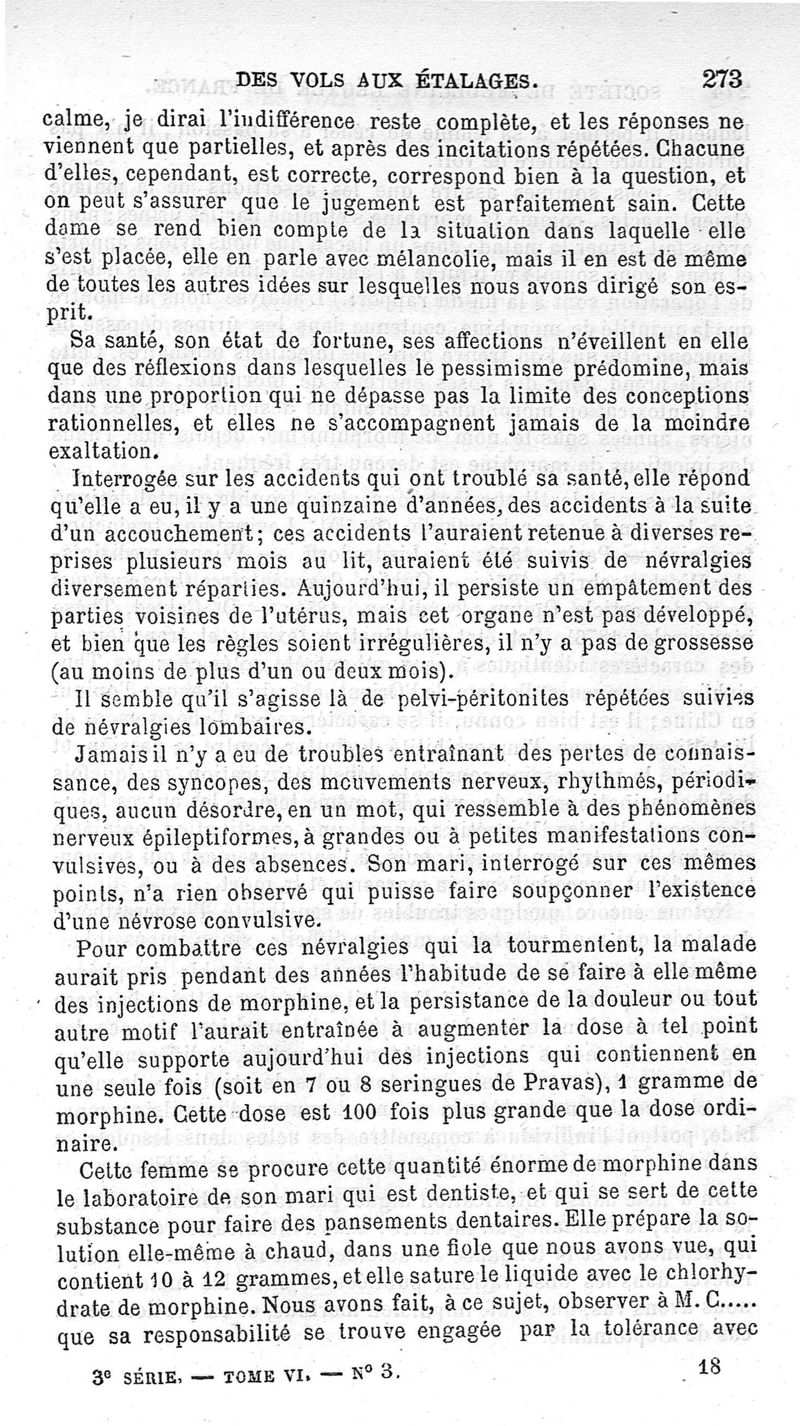 DES VOLS AUX ÉTALAGES. 273

calme, je dirai l'indifférence reste complète, et les réponses ne viennent que partielles, et après des incitations répétées. Chacune d'elles, cependant, est correcte, correspond bien à la question, et on peut s'assurer que le jugement est parfaitement sain. Cette dame se rend bien compte de la situation dans laquelle elle s'est placée, elle en parle avec mélancolie, mais il en est de même de toutes les autres idées sur lesquelles nous avons dirigé son esprit.

Sa santé, son état de fortune, ses affections n'éveillent en elle que des réflexions dans lesquelles le pessimisme prédomine, mais dans une proportion qui ne dépasse pas la limite des conceptions rationnelles, et elles ne s'accompagnent jamais de la moindre exaltation.

Interrogée sur les accidents qui ont troublé sa santé, elle répond qu'elle a eu, il y a une quinzaine d'années, des accidents à la suite d'un accouchement; ces accidents l'auraient retenue à diverses reprises plusieurs mois au lit, auraient été suivis de névralgies diversement réparties. Aujourd'hui, il persiste un empâtement des parties voisines de l'utérus, mais cet organe n'est pas développé, et bien que les règles soient irrégulières, il n'y a pas de grossesse (au moins de plus d'un ou deux mois).

Il semble qu'il s'agisse là de pelvi-péritonites répétées suivies de névralgies lombaires.

Jamais il n'y a eu de troubles entraînant des pertes de connaissance, des syncopes, des mouvements nerveux, rhythmés, périodiques, aucun désordre, en un mot, qui ressemble à des phénomènes nerveux épileptiformes, à grandes ou à petites manifestations convulsives, ou à des absences. Son mari, interrogé sur ces mêmes points, n'a rien observé qui puisse faire soupçonner l'existence d'une névrose convulsive.

Pour combattre ces névralgies qui la tourmentent, la malade aurait pris pendant des années l'habitude de se faire à elle même des injections de morphine, et la persistance de la douleur ou tout autre motif l'aurait entraînée à augmenter la dose à tel point qu'elle supporte aujourd'hui des injections qui contiennent en une seule fois (soit en 7 ou 8 seringues de Pravas), 1 gramme de morphine. Cette dose est 100 fois plus grande que la dose ordinaire.

Cette femme se procure cette quantité énorme de morphine dans le laboratoire de son mari qui est dentiste, et qui se sert de cette substance pour faire des pansements dentaires. Elle prépare la solution elle-même à chaud, dans une fiole que nous avons vue, qui contient 10 à 12 grammes, et elle sature le liquide avec le chlorhydrate de morphine. Nous avons fait, à ce sujet, observer à M. C..... que sa responsabilité se trouve engagée par la tolérance avec

3e SÉRIE. — TOME VI. — N° 3. 18